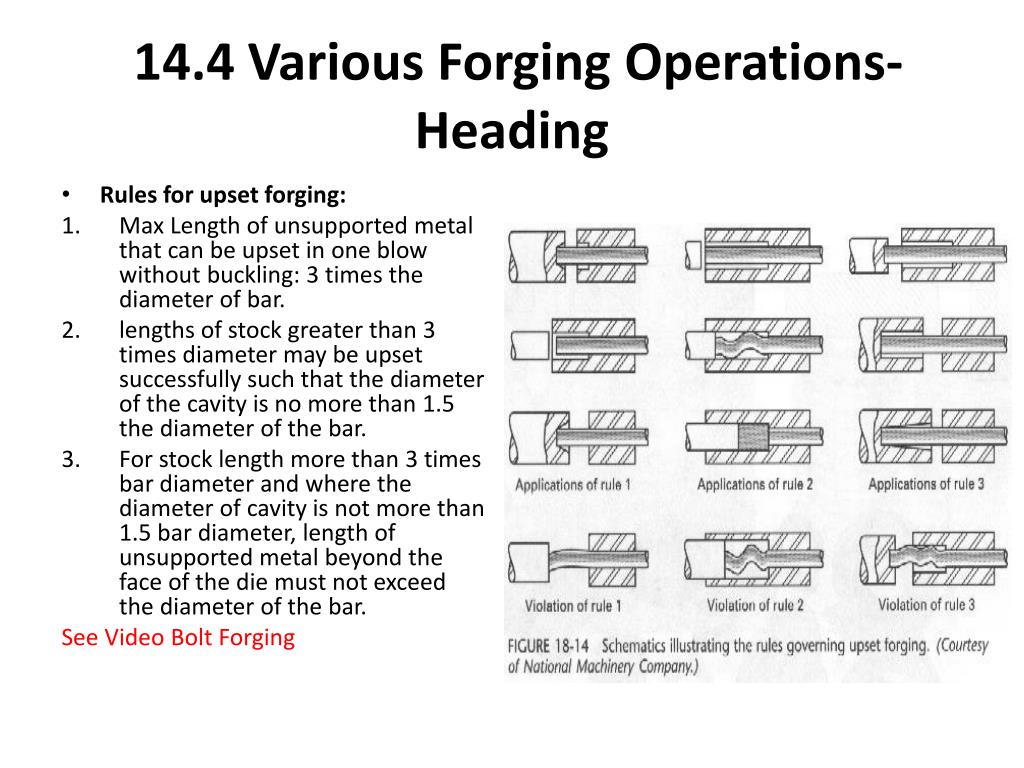 14.4 Various Forging Operations-Heading

• Rules for upset forging:

1. Max Length of unsupported metal that can be upset in one blow without buckling: 3 times the diameter of bar.
2. lengths of stock greater than 3 times diameter may be upset successfully such that the diameter of the cavity is no more than 1.5 the diameter of the bar.
3. For stock length more than 3 times bar diameter and where the diameter of cavity is not more than 1.5 bar diameter, length of unsupported metal beyond the face of the die must not exceed the diameter of the bar.

See Video Bolt Forging

Applications of rule 1
Applications of rule 2
Applications of rule 3

Violation of rule 1
Violation of rule 2
Violation of rule 3

FIGURE 18-14 Schematics illustrating the rules governing upset forging. (Courtesy of National Machinery Company.)